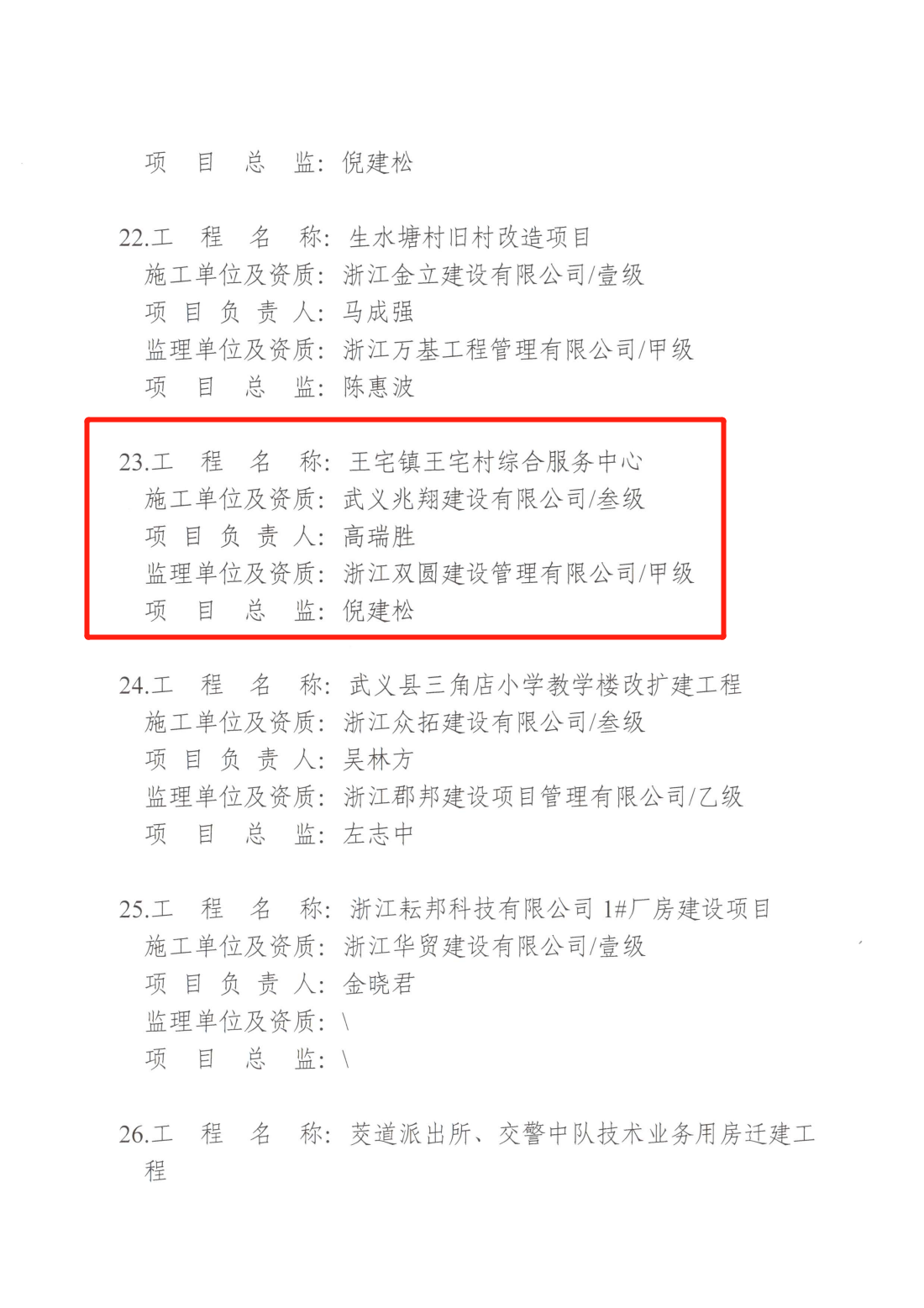 项目总监：倪建松

22.工程名称：生水塘村旧村改造项目
施工单位及资质：浙江金立建设有限公司/壹级
项目负责人：马成强
监理单位及资质：浙江万基工程管理有限公司/甲级
项目总监：陈惠波

23.工程名称：王宅镇王宅村综合服务中心
施工单位及资质：武义兆翔建设有限公司/叁级
项目负责人：高瑞胜
监理单位及资质：浙江双圆建设管理有限公司/甲级
项目总监：倪建松

24.工程名称：武义县三角店小学教学楼改扩建工程
施工单位及资质：浙江众拓建设有限公司/叁级
项目负责人：吴林方
监理单位及资质：浙江郡邦建设项目管理有限公司/乙级
项目总监：左志中

25.工程名称：浙江耘邦科技有限公司1#厂房建设项目
施工单位及资质：浙江华贸建设有限公司/壹级
项目负责人：金晓君
监理单位及资质：\
项目总监：\

26.工程名称：茭道派出所、交警中队技术业务用房迁建工程